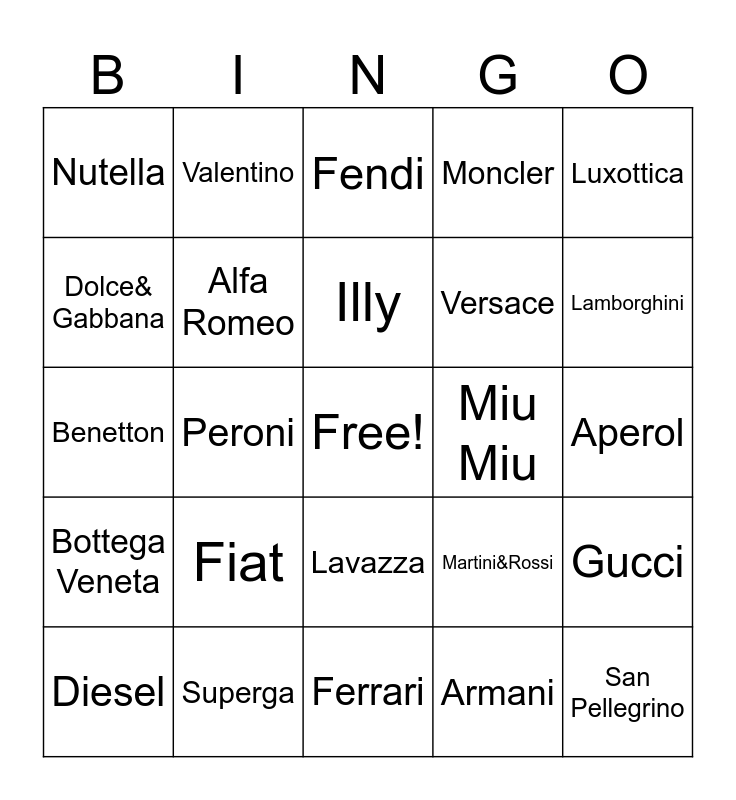 | B | I | N | G | O |
|---|---|---|---|---|
| Nutella | Valentino | Fendi | Moncler | Luxottica |
| Dolce& Gabbana | Alfa Romeo | Illy | Versace | Lamborghini |
| Benetton | Peroni | Free! | Miu Miu | Aperol |
| Bottega Veneta | Fiat | Lavazza | Martini&Rossi | Gucci |
| Diesel | Superga | Ferrari | Armani | San Pellegrino |